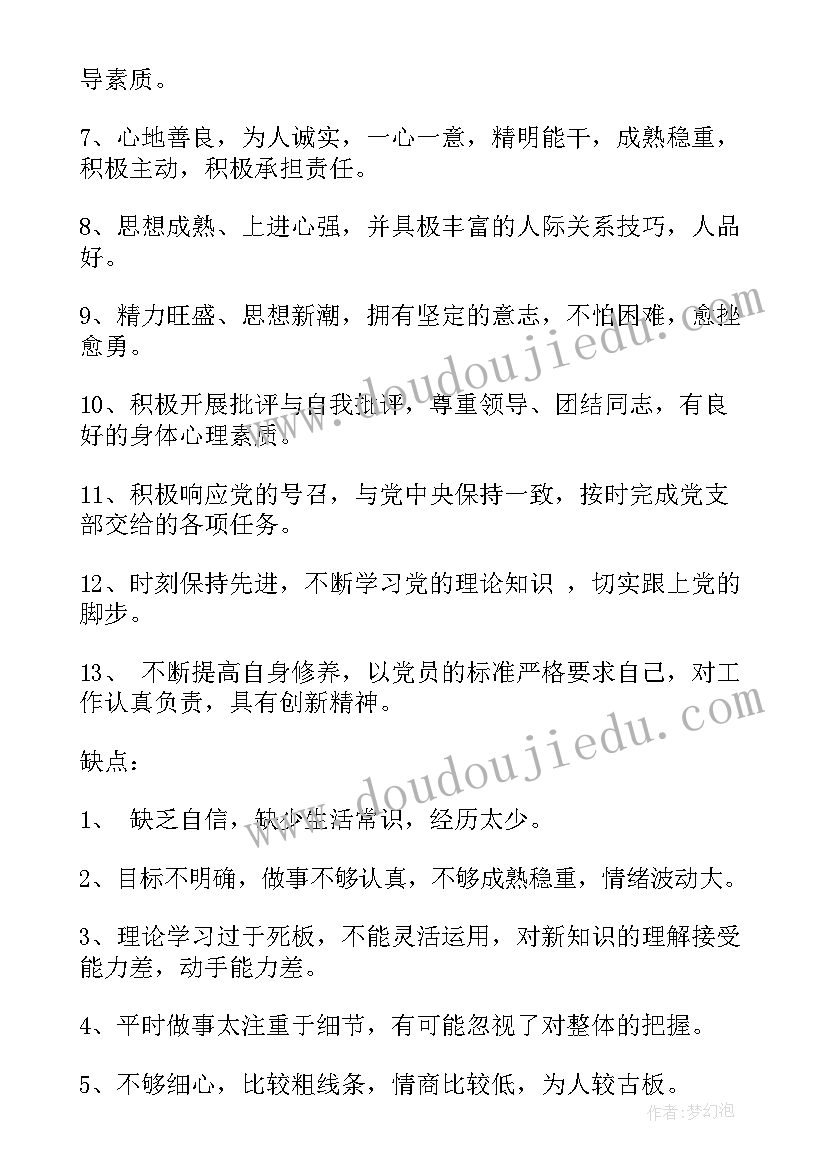 导素质。

7、心地善良，为人诚实，一心一意，精明能干，成熟稳重，积极主动，积极承担责任。

8、思想成熟、上进心强，并具极丰富的人际关系技巧，人品好。

9、精力旺盛、思想新潮，拥有坚定的意志，不怕困难，愈挫愈勇。

10、积极开展批评与自我批评，尊重领导、团结同志，有良好的身体心理素质。

11、积极响应党的号召，与党中央保持一致，按时完成党支部交给的各项任务。

12、时刻保持先进，不断学习党的理论知识 ，切实跟上党的脚步。

13、 不断提高自身修养，以党员的标准严格要求自己，对工作认真负责，具有创新精神。

缺点：

1、 缺乏自信，缺少生活常识，经历太少。

2、目标不明确，做事不够认真，不够成熟稳重，情绪波动大。

3、理论学习过于死板，不能灵活运用，对新知识的理解接受能力差，动手能力差。

4、平时做事太注重于细节，有可能忽视了对整体的把握。

5、不够细心，比较粗线条，情商比较低，为人较古板。

www.doudoujiedu.com

www.doudoujiedu.com

作者：梦幻泡